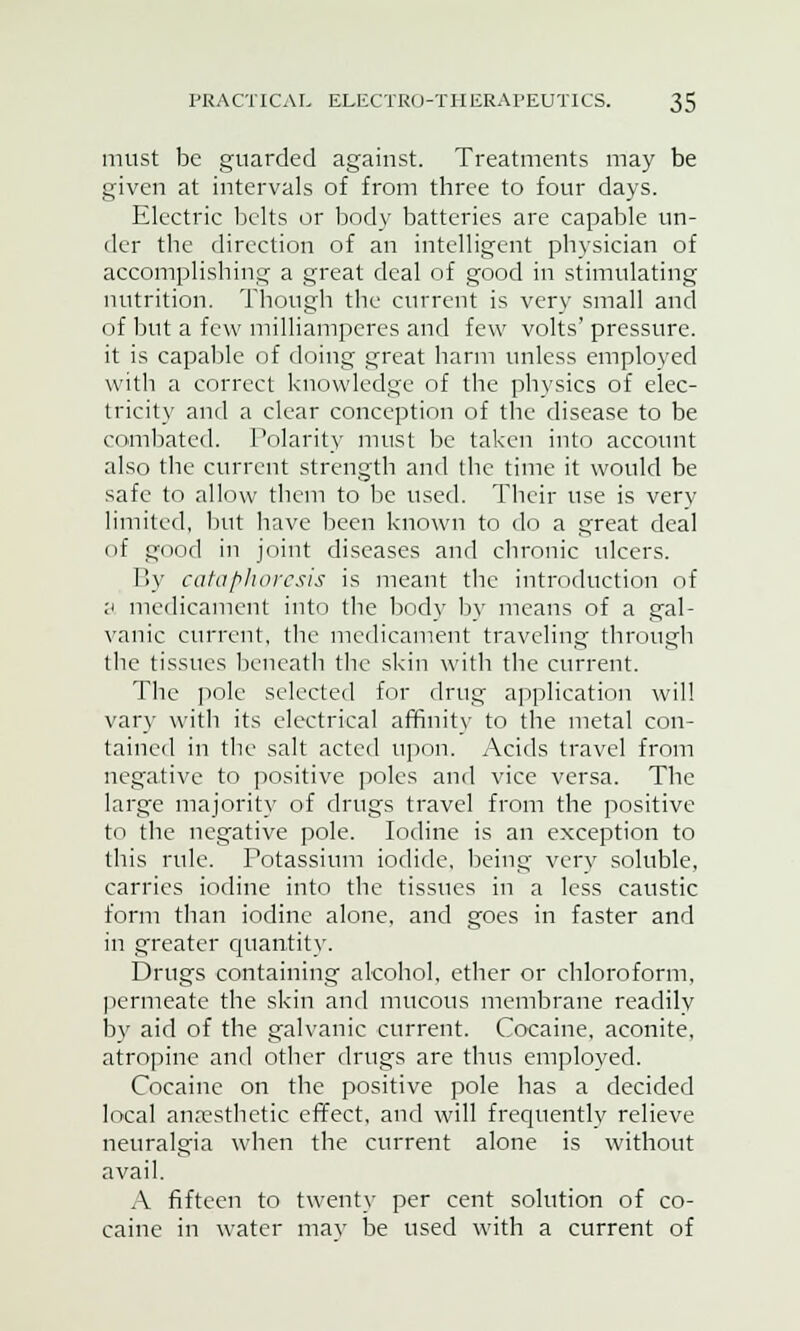 PRACTICAL ELECTRO-THERAPEUTICS. 35

must be guarded against. Treatments may be given at intervals of from three to four days.

Electric belts or body batteries are capable under the direction of an intelligent physician of accomplishing a great deal of good in stimulating nutrition. Though the current is very small and of but a few milliamperes and few volts' pressure. it is capable of doing great harm unless employed with a correct knowledge of the physics of electricity and a clear conception of the disease to be combated. Polarity must be taken into account also the current strength and the time it would be safe to allow them to be used. Their use is very limited, but have been known to do a great deal of good in joint diseases and chronic ulcers.

By cataphoresis is meant the introduction of a medicament into the body by means of a galvanic current, the medicament traveling through the tissues beneath the skin with the current.

The pole selected for drug application will vary with its electrical affinity to the metal contained in the salt acted upon. Acids travel from negative to positive poles and vice versa. The large majority of drugs travel from the positive to the negative pole. Iodine is an exception to this rule. Potassium iodide, being very soluble, carries iodine into the tissues in a less caustic form than iodine alone, and goes in faster and in greater quantity.

Drugs containing alcohol, ether or chloroform, permeate the skin and mucous membrane readily by aid of the galvanic current. Cocaine, aconite, atropine and other drugs are thus employed.

Cocaine on the positive pole has a decided local anæsthetic effect, and will frequently relieve neuralgia when the current alone is without avail.

A fifteen to twenty per cent solution of cocaine in water may be used with a current of